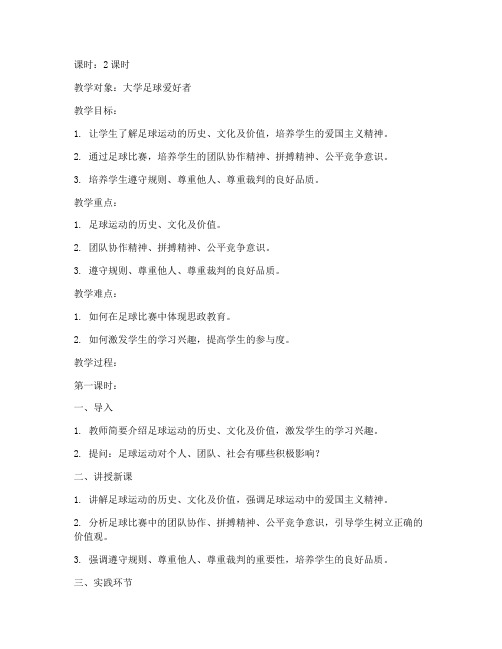 课时：2 课时

教学对象：大学足球爱好者

教学目标：

1. 让学生了解足球运动的历史、文化及价值，培养学生的爱国主义精神。

2. 通过足球比赛，培养学生的团队协作精神、拼搏精神、公平竞争意识。

3. 培养学生遵守规则、尊重他人、尊重裁判的良好品质。

教学重点：

1. 足球运动的历史、文化及价值。

2. 团队协作精神、拼搏精神、公平竞争意识。

3. 遵守规则、尊重他人、尊重裁判的良好品质。

教学难点：

1. 如何在足球比赛中体现思政教育。

2. 如何激发学生的学习兴趣，提高学生的参与度。

教学过程：

第一课时：

一、导入

1. 教师简要介绍足球运动的历史、文化及价值，激发学生的学习兴趣。

2. 提问：足球运动对个人、团队、社会有哪些积极影响？

二、讲授新课

1. 讲解足球运动的历史、文化及价值，强调足球运动中的爱国主义精神。

2. 分析足球比赛中的团队协作、拼搏精神、公平竞争意识，引导学生树立正确的价值观。

3. 强调遵守规则、尊重他人、尊重裁判的重要性，培养学生的良好品质。

三、实践环节